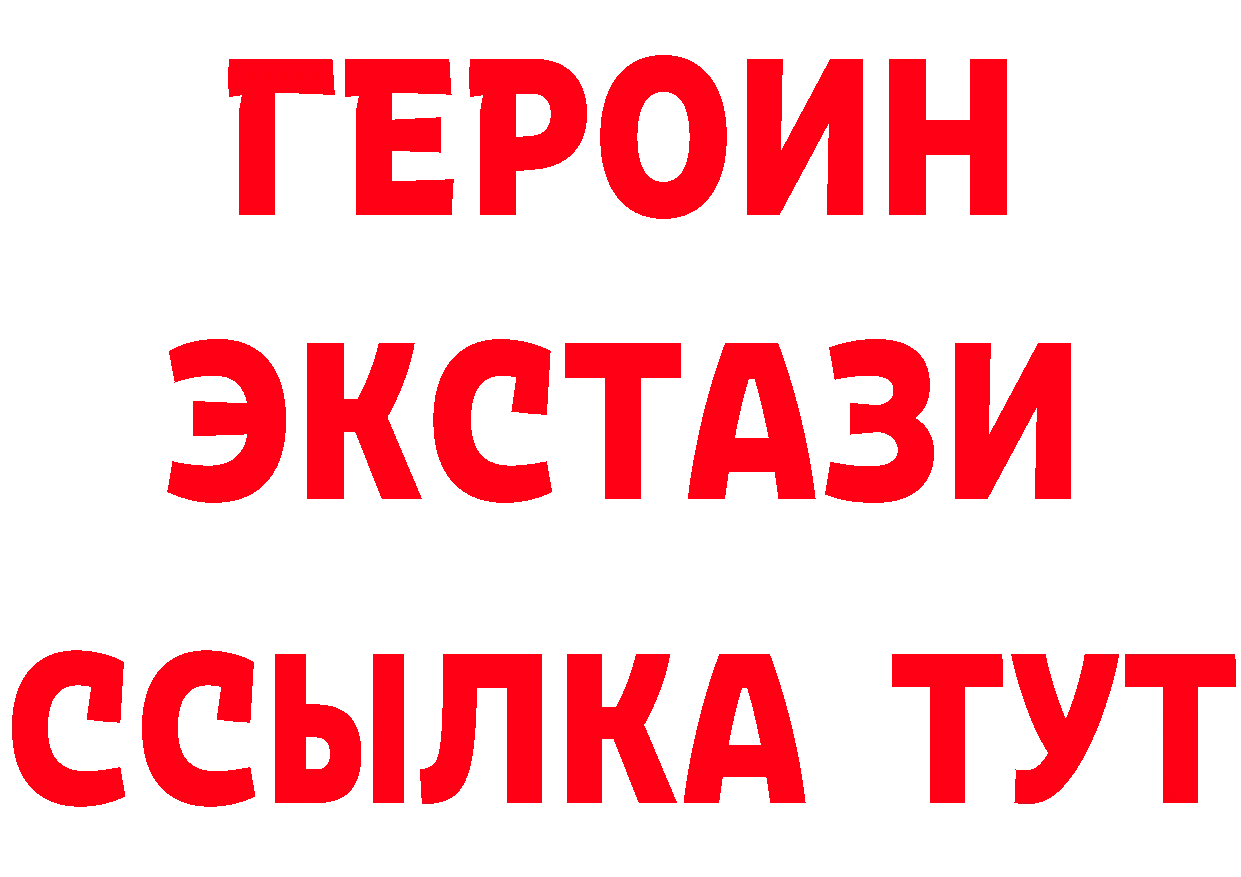 ГЕРОИН
ЭКСТАЗИ
ССЫЛКА ТУТ